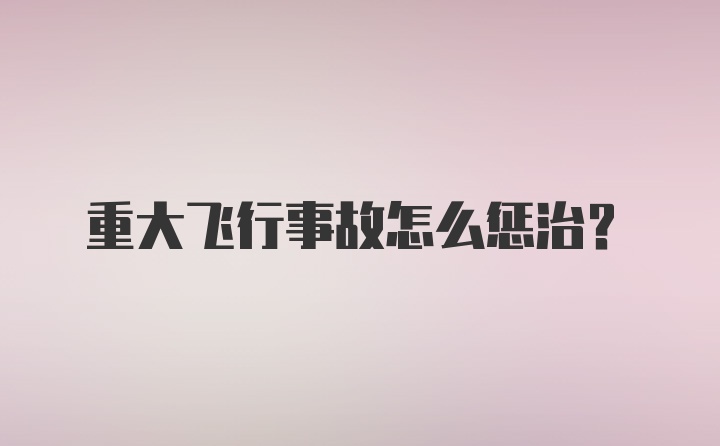 重大飞行事故怎么惩治？